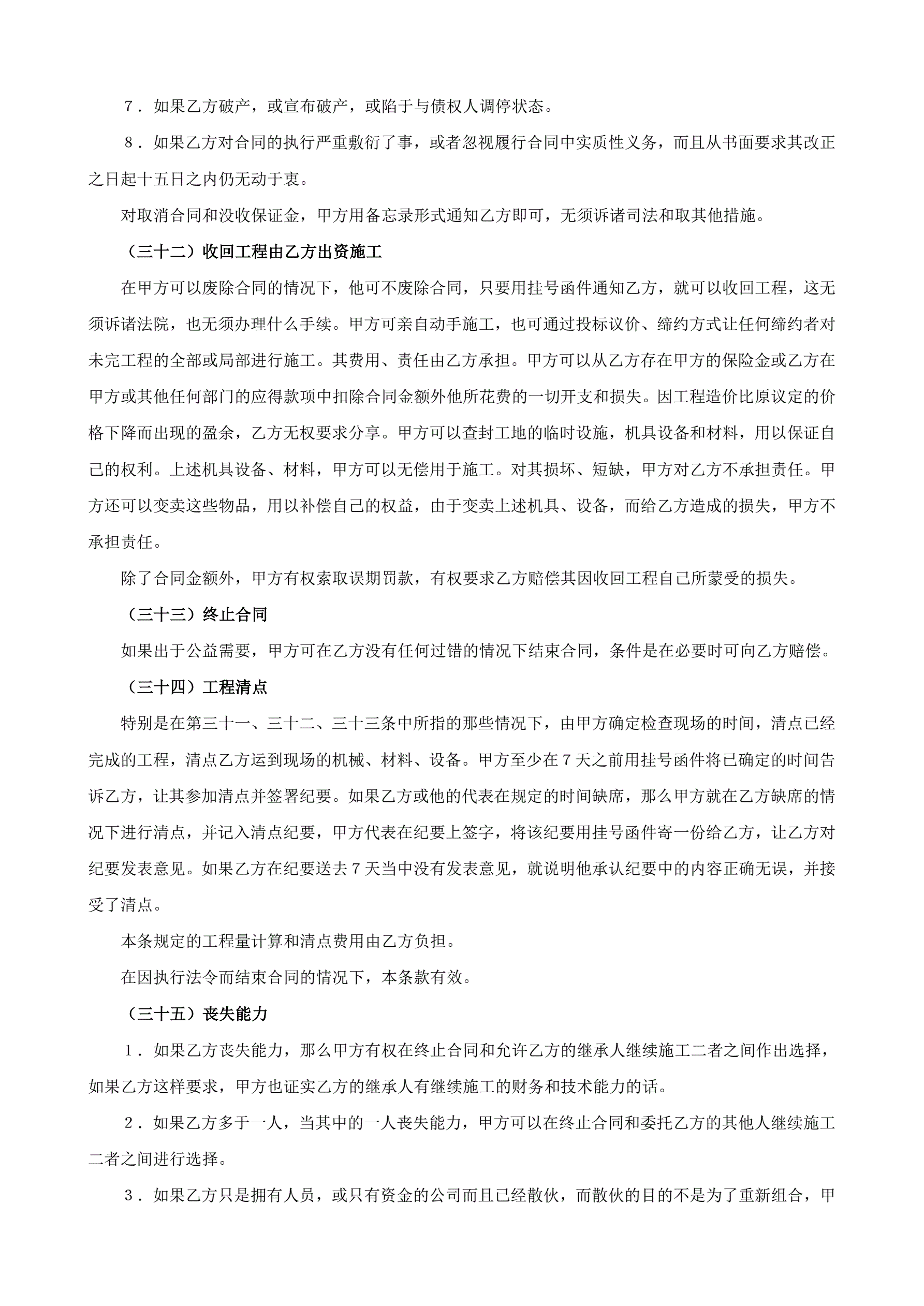 7．如果乙方破产，或宣布破产，或陷于与债权人调停状态。

8．如果乙方对合同的执行严重敷衍了事，或者忽视履行合同中实质性义务，而且从书面要求其改正之日起十五日之内仍无动于衷。

对取消合同和没收保证金，甲方用备忘录形式通知乙方即可，无须诉诸司法和取其他措施。

（三十二）收回工程由乙方出资施工

在甲方可以废除合同的情况下，他可不废除合同，只要用挂号函件通知乙方，就可以收回工程，这无须诉诸法院，也无须办理什么手续。甲方可亲自动手施工，也可通过投标议价、缔约方式让任何缔约者对未完工程的全部或局部进行施工。其费用、责任由乙方承担。甲方可以从乙方存在甲方的保险金或乙方在甲方或其他任何部门的应得款项中扣除合同金额外他所花费的一切开支和损失。因工程造价比原议定的价格下降而出现的盈余，乙方无权要求分享。甲方可以查封工地的临时设施，机具设备和材料，用以保证自己的权利。上述机具设备、材料，甲方可以无偿用于施工。对其损坏、短缺，甲方对乙方不承担责任。甲方还可以变卖这些物品，用以补偿自己的权益，由于变卖上述机具、设备，而给乙方造成的损失，甲方不承担责任。

除了合同金额外，甲方有权索取误期罚款，有权要求乙方赔偿其因收回工程自己所蒙受的损失。

（三十三）终止合同

如果出于公益需要，甲方可在乙方没有任何过错的情况下结束合同，条件是在必要时可向乙方赔偿。

（三十四）工程清点

特别是在第三十一、三十二、三十三条中所指的那些情况下，由甲方确定检查现场的时间，清点已经完成的工程，清点乙方运到现场的机械、材料、设备。甲方至少在7天之前用挂号函件将已确定的时间告诉乙方，让其参加清点并签署纪要。如果乙方或他的代表在规定的时间缺席，那么甲方就在乙方缺席的情况下进行清点，并记入清点纪要，甲方代表在纪要上签字，将该纪要用挂号函件寄一份给乙方，让乙方对纪要发表意见。如果乙方在纪要送去7天当中没有发表意见，就说明他承认纪要中的内容正确无误，并接受了清点。

本条规定的工程量计算和清点费用由乙方负担。

在因执行法令而结束合同的情况下，本条款有效。

（三十五）丧失能力

1．如果乙方丧失能力，那么甲方有权在终止合同和允许乙方的继承人继续施工二者之间作出选择，如果乙方这样要求，甲方也证实乙方的继承人有继续施工的财务和技术能力的话。

2．如果乙方多于一人，当其中的一人丧失能力，甲方可以在终止合同和委托乙方的其他人继续施工二者之间进行选择。

3．如果乙方只是拥有人员，或只有资金的公司而且已经散伙，而散伙的目的不是为了重新组合，甲